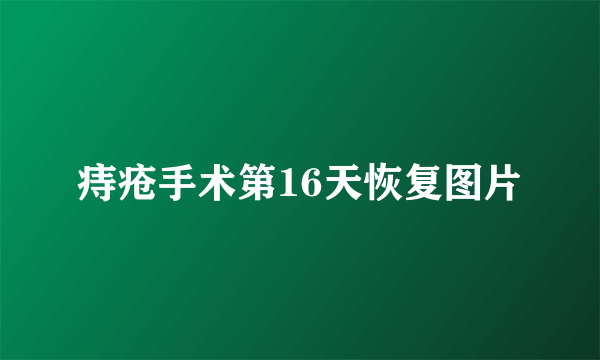 痔疮手术第16天恢复图片